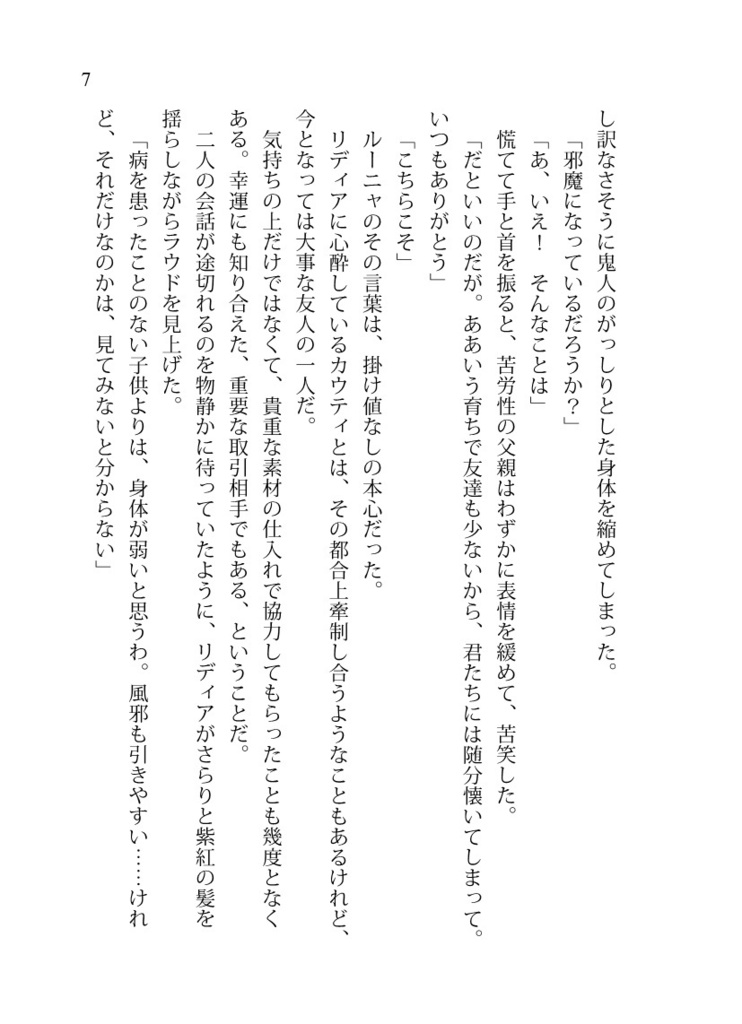 7

し訳なさそうに鬼人のがっしりとした身体を縮めてしまった。

「邪魔になっているだろうか？」

「あ、いえ！　そんなことは」

慌てて手と首を振ると、苦労性の父親はわずかに表情を緩めて、苦笑した。

「だといいのだが。ああいう育ちで友達も少ないから、君たちには随分懐いてしまって。いつもありがとう」

「こちらこそ」

ルーニャのその言葉は、掛け値なしの本心だった。

リディアに心酔しているカウティとは、その都合上牽制し合うようなこともあるけれど、今となっては大事な友人の一人だ。

気持ちの上だけではなくて、貴重な素材の仕入れで協力してもらったことも幾度となくある。幸運にも知り合えた、重要な取引相手でもある、ということだ。

二人の会話が途切れるのを物静かに待っていたように、リディアがさらりと紫紅の髪を揺らしながらラウドを見上げた。

「病を患ったことのない子供よりは、身体が弱いと思うわ。風邪も引きやすい……けれど、それだけなのかは、見てみないと分からない」